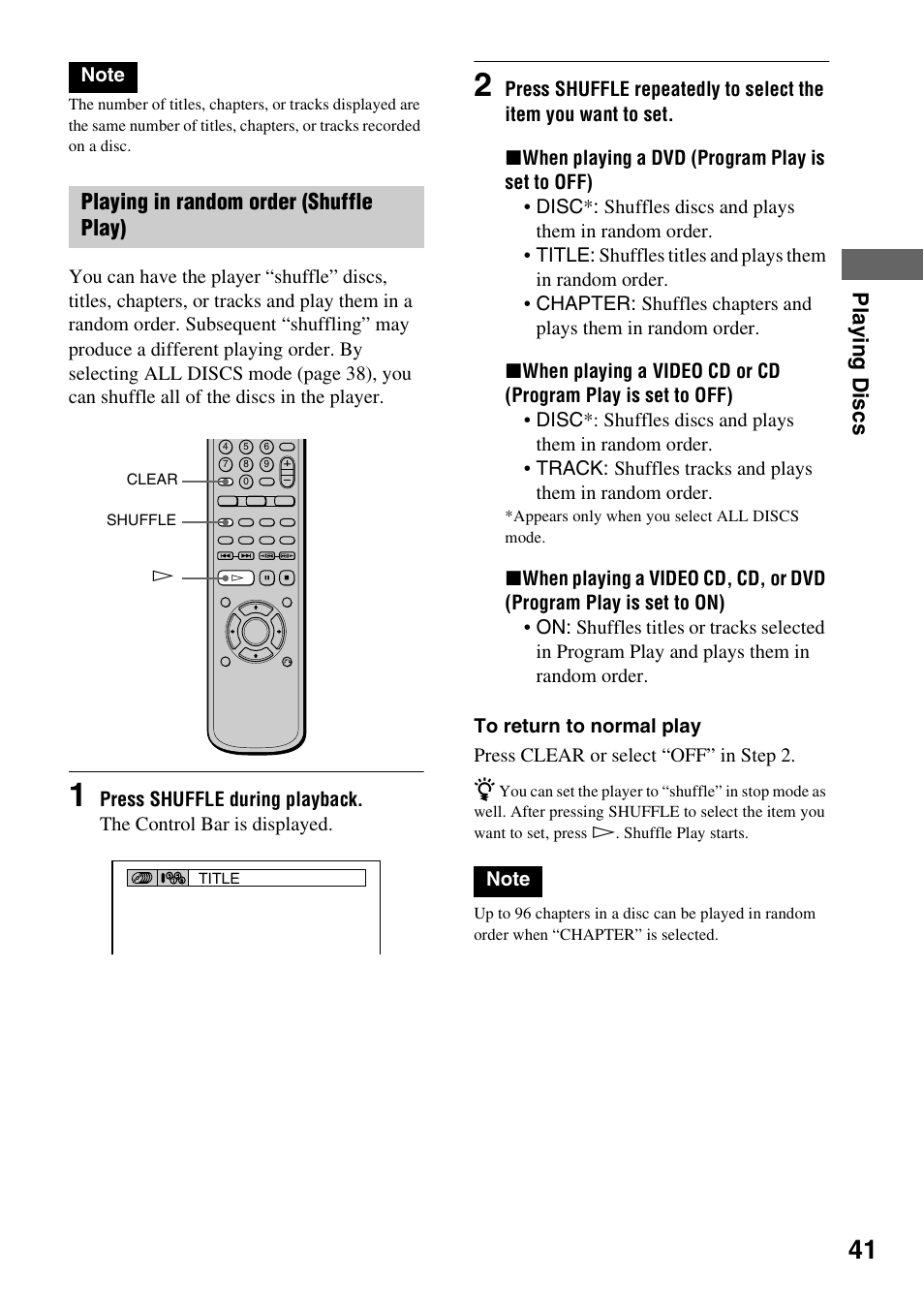 Note

The number of titles, chapters, or tracks displayed are the same number of titles, chapters, or tracks recorded on a disc.

Playing in random order (Shuffle Play)

You can have the player “shuffle” discs, titles, chapters, or tracks and play them in a random order. Subsequent “shuffling” may produce a different playing order. By selecting ALL DISCS mode (page 38), you can shuffle all of the discs in the player.

4 5 6
7 8 9
0
CLEAR
SHUFFLE
▷

1 Press SHUFFLE during playback.
The Control Bar is displayed.

TITLE

2 Press SHUFFLE repeatedly to select the item you want to set.

■When playing a DVD (Program Play is set to OFF)
• DISC*: Shuffles discs and plays them in random order.
• TITLE: Shuffles titles and plays them in random order.
• CHAPTER: Shuffles chapters and plays them in random order.

■When playing a VIDEO CD or CD (Program Play is set to OFF)
• DISC*: Shuffles discs and plays them in random order.
• TRACK: Shuffles tracks and plays them in random order.
*Appears only when you select ALL DISCS mode.

■When playing a VIDEO CD, CD, or DVD (Program Play is set to ON)
• ON: Shuffles titles or tracks selected in Program Play and plays them in random order.

To return to normal play
Press CLEAR or select “OFF” in Step 2.

You can set the player to “shuffle” in stop mode as well. After pressing SHUFFLE to select the item you want to set, press ▷. Shuffle Play starts.

Note

Up to 96 chapters in a disc can be played in random order when “CHAPTER” is selected.

Playing Discs

41